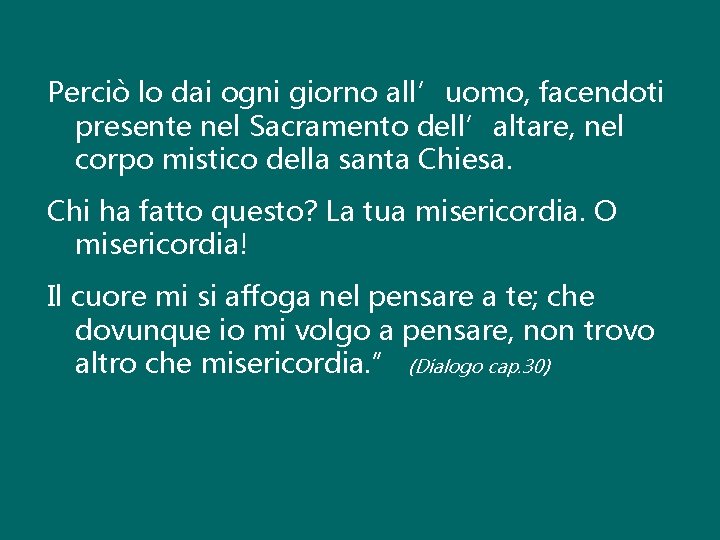 Perciò lo dai ogni giorno all’ uomo, facendoti presente nel Sacramento dell’ altare, nel corpo mistico della santa Chiesa.

Chi ha fatto questo? La tua misericordia. O misericordia!

Il cuore mi si affoga nel pensare a te; che dovunque io mi volgo a pensare, non trovo altro che misericordia.” (Dialogo cap.30)